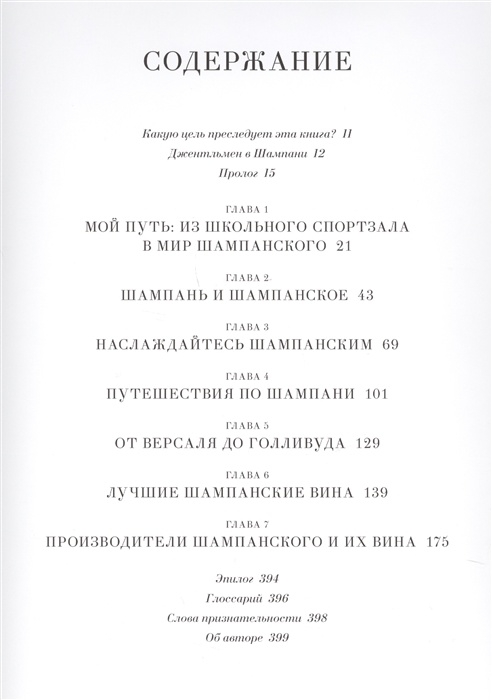 СОДЕРЖАНИЕ

Какую цель преследует эта книга? 11

Джентльмен в Шампани 12

Пролог 15

ГЛАВА 1

МОЙ ПУТЬ: ИЗ ШКОЛЬНОГО СПОРТЗАЛА В МИР ШАМПАНСКОГО 21

ГЛАВА 2

ШАМПАНЬ И ШАМПАНСКОЕ 43

ГЛАВА 3

НАСЛАЖДАЙТЕСЬ ШАМПАНСКИМ 69

ГЛАВА 4

ПУТЕШЕСТВИЯ ПО ШАМПАНИ 101

ГЛАВА 5

ОТ ВЕРСАЛЯ ДО ГОЛЛИВУДА 129

ГЛАВА 6

ЛУЧШИЕ ШАМПАНСКИЕ ВИНА 139

ГЛАВА 7

ПРОИЗВОДИТЕЛИ ШАМПАНСКОГО И ИХ ВИНА 175

Эпилог 394

Глоссарий 396

Слова признательности 398

Об авторе 399